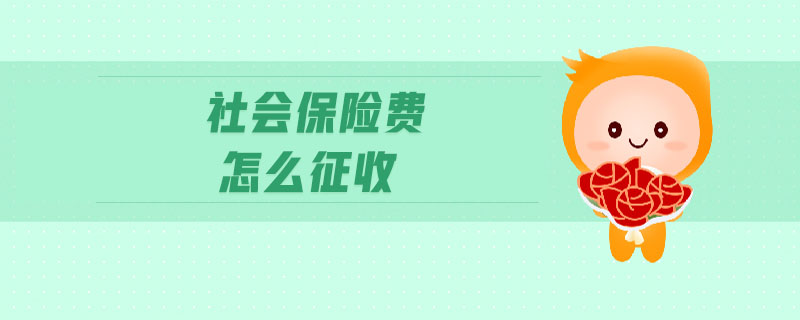 社会保险费
怎么征收